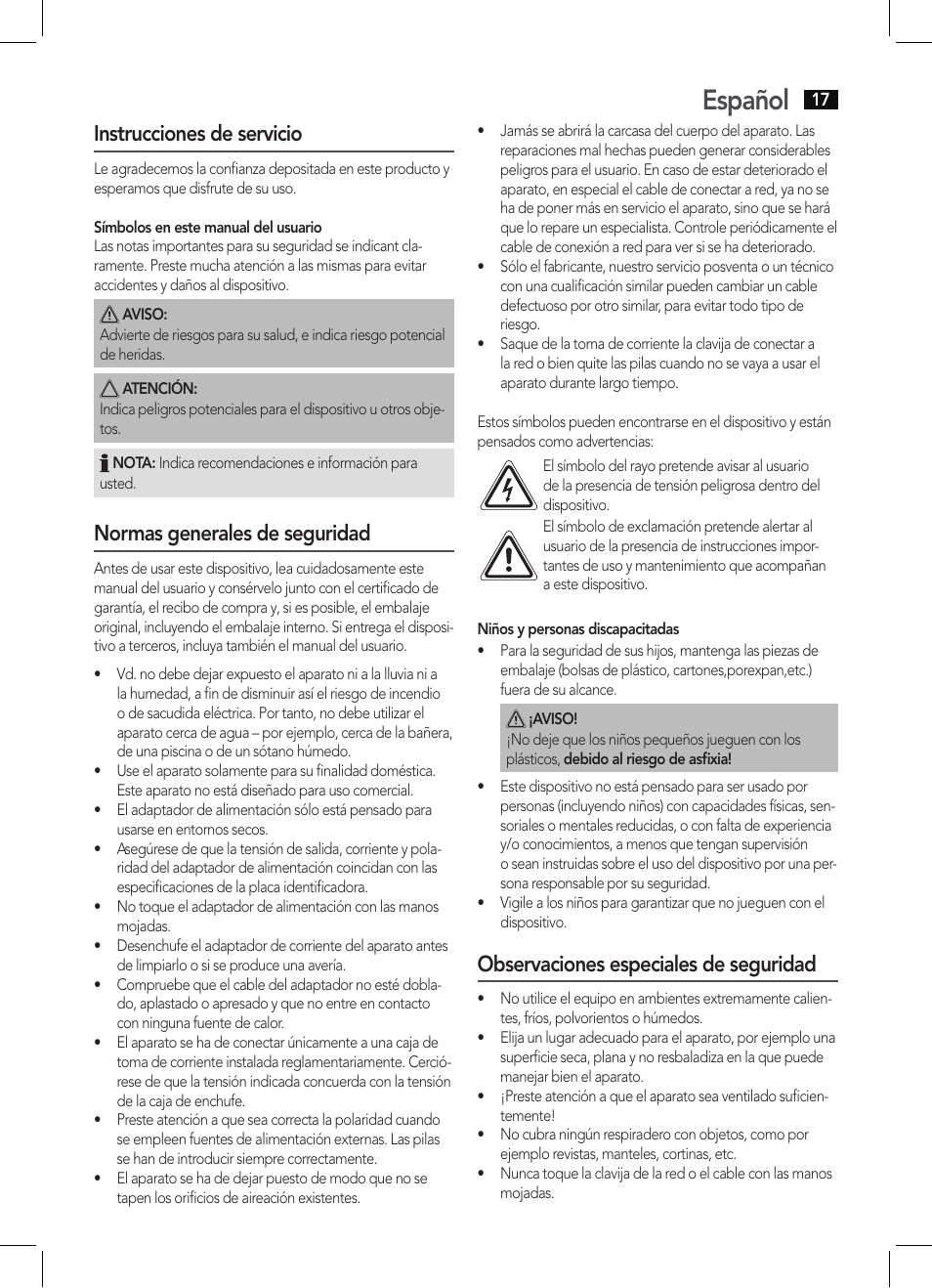 Español 17

Instrucciones de servicio

Le agradecemos la confianza depositada en este producto y esperamos que disfrute de su uso.

Símbolos en este manual del usuario
Las notas importantes para su seguridad se indicant claramente. Preste mucha atención a las mismas para evitar accidentes y daños al dispositivo.

AVISO:
Advierte de riesgos para su salud, e indica riesgo potencial de heridas.

ATENCIÓN:
Indica peligros potenciales para el dispositivo u otros objetos.

NOTA: Indica recomendaciones e información para usted.

Normas generales de seguridad

Antes de usar este dispositivo, lea cuidadosamente este manual del usuario y consérvelo junto con el certificado de garantía, el recibo de compra y, si es posible, el embalaje original, incluyendo el embalaje interno. Si entrega el dispositivo a terceros, incluya también el manual del usuario.

• Vd. no debe dejar expuesto el aparato ni a la lluvia ni a la humedad, a fin de disminuir así el riesgo de incendio o de sacudida eléctrica. Por tanto, no debe utilizar el aparato cerca de agua – por ejemplo, cerca de la bañera, de una piscina o de un sótano húmedo.
• Use el aparato solamente para su finalidad doméstica. Este aparato no está diseñado para uso comercial.
• El adaptador de alimentación sólo está pensado para usarse en entornos secos.
• Asegúrese de que la tensión de salida, corriente y polaridad del adaptador de alimentación coincidan con las especificaciones de la placa identificadora.
• No toque el adaptador de alimentación con las manos mojadas.
• Desenchufe el adaptador de corriente del aparato antes de limpiarlo o si se produce una avería.
• Compruebe que el cable del adaptador no esté doblado, aplastado o apresado y que no entre en contacto con ninguna fuente de calor.
• El aparato se ha de conectar únicamente a una caja de toma de corriente instalada reglamentariamente. Cerciórese de que la tensión indicada concuerda con la tensión de la caja de enchufe.
• Preste atención a que sea correcta la polaridad cuando se empleen fuentes de alimentación externas. Las pilas se han de introducir siempre correctamente.
• El aparato se ha de dejar puesto de modo que no se tapen los orificios de aireación existentes.

• Jamás se abrirá la carcasa del cuerpo del aparato. Las reparaciones mal hechas pueden generar considerables peligros para el usuario. En caso de estar deteriorado el aparato, en especial el cable de conectar a red, ya no se ha de poner más en servicio el aparato, sino que se hará que lo repare un especialista. Controle periódicamente el cable de conexión a red para ver si se ha deteriorado.
• Sólo el fabricante, nuestro servicio posventa o un técnico con una cualificación similar pueden cambiar un cable defectuoso por otro similar, para evitar todo tipo de riesgo.
• Saque de la toma de corriente la clavija de conectar a la red o bien quite las pilas cuando no se vaya a usar el aparato durante largo tiempo.

Estos símbolos pueden encontrarse en el dispositivo y están pensados como advertencias:
El símbolo del rayo pretende avisar al usuario de la presencia de tensión peligrosa dentro del dispositivo.
El símbolo de exclamación pretende alertar al usuario de la presencia de instrucciones importantes de uso y mantenimiento que acompañan a este dispositivo.

Niños y personas discapacitadas
• Para la seguridad de sus hijos, mantenga las piezas de embalaje (bolsas de plástico, cartones,porexpan,etc.) fuera de su alcance.

¡AVISO!
¡No deje que los niños pequeños jueguen con los plásticos, debido al riesgo de asfixia!

• Este dispositivo no está pensado para ser usado por personas (incluyendo niños) con capacidades físicas, sensoriales o mentales reducidas, o con falta de experiencia y/o conocimientos, a menos que tengan supervisión o sean instruidas sobre el uso del dispositivo por una persona responsable por su seguridad.
• Vigile a los niños para garantizar que no jueguen con el dispositivo.

Observaciones especiales de seguridad

• No utilice el equipo en ambientes extremamente calientes, fríos, polvorientos o húmedos.
• Elija un lugar adecuado para el aparato, por ejemplo una superficie seca, plana y no resbaladiza en la que puede manejar bien el aparato.
• ¡Preste atención a que el aparato sea ventilado suficientemente!
• No cubra ningún respiradero con objetos, como por ejemplo revistas, manteles, cortinas, etc.
• Nunca toque la clavija de la red o el cable con las manos mojadas.